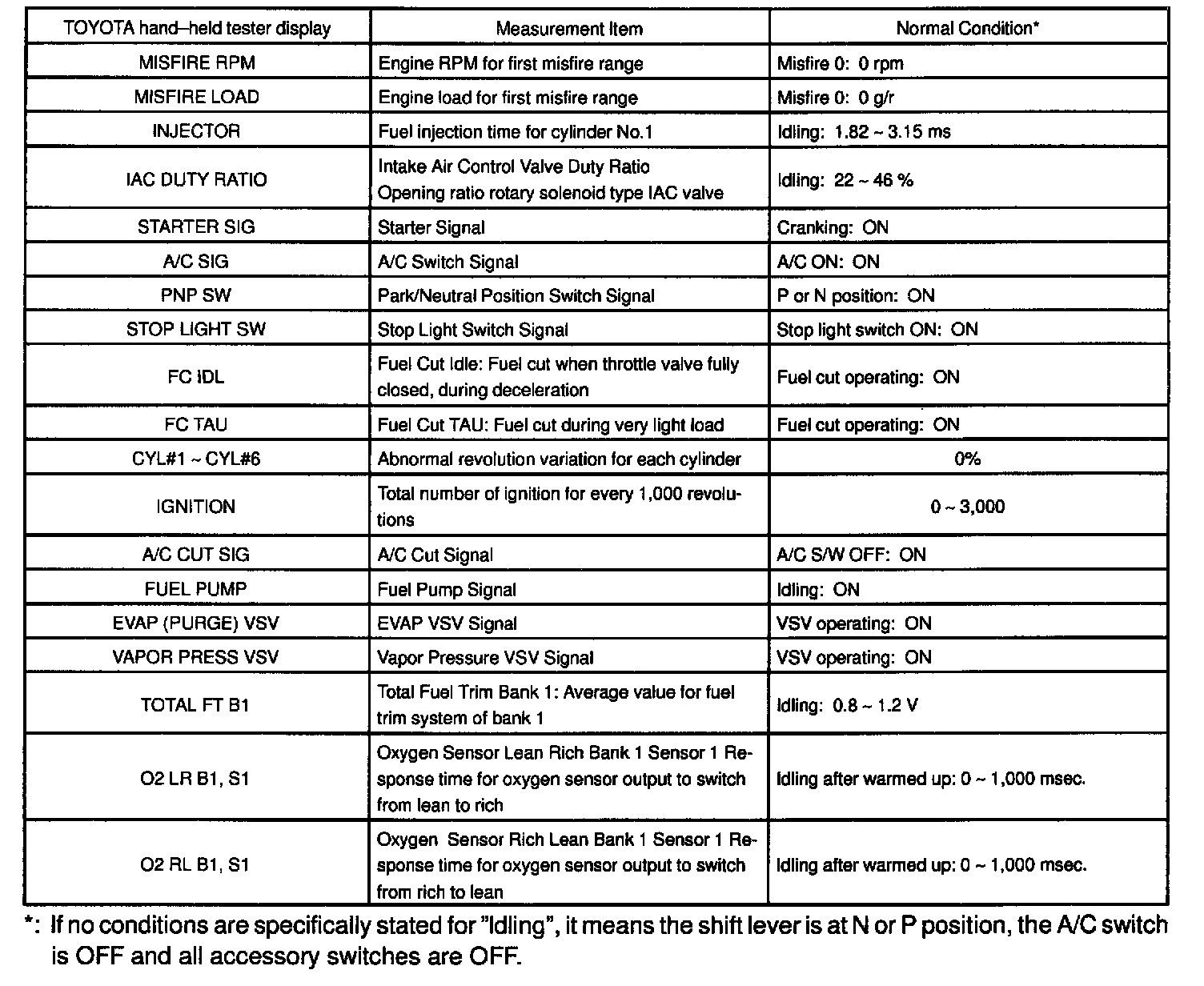 | TOYOTA hand–held tester display | Measurement Item | Normal Condition* |
|---|---|---|
| MISFIRE RPM | Engine RPM for first misfire range | Misfire 0: 0 rpm |
| MISFIRE LOAD | Engine load for first misfire range | Misfire 0: 0 g/r |
| INJECTOR | Fuel injection time for cylinder No.1 | Idling: 1.82 ~ 3.15 ms |
| IAC DUTY RATIO | Intake Air Control Valve Duty Ratio Opening ratio rotary solenoid type IAC valve | Idling: 22 ~ 46 % |
| STARTER SIG | Starter Signal | Cranking: ON |
| A/C SIG | A/C Switch Signal | A/C ON: ON |
| PNP SW | Park/Neutral Position Switch Signal | P or N position: ON |
| STOP LIGHT SW | Stop Light Switch Signal | Stop light switch ON: ON |
| FC IDL | Fuel Cut Idle: Fuel cut when throttle valve fully closed, during deceleration | Fuel cut operating: ON |
| FC TAU | Fuel Cut TAU: Fuel cut during very light load | Fuel cut operating: ON |
| CYL#1 ~ CYL#6 | Abnormal revolution variation for each cylinder | 0% |
| IGNITION | Total number of ignition for every 1,000 revolutions | 0 ~ 3,000 |
| A/C CUT SIG | A/C Cut Signal | A/C S/W OFF: ON |
| FUEL PUMP | Fuel Pump Signal | Idling: ON |
| EVAP (PURGE) VSV | EVAP VSV Signal | VSV operating: ON |
| VAPOR PRESS VSV | Vapor Pressure VSV Signal | VSV operating: ON |
| TOTAL FT B1 | Total Fuel Trim Bank 1: Average value for fuel trim system of bank 1 | Idling: 0.8 ~ 1.2 V |
| O2 LR B1, S1 | Oxygen Sensor Lean Rich Bank 1 Sensor 1 Response time for oxygen sensor output to switch from lean to rich | Idling after warmed up: 0 ~ 1,000 msec. |
| O2 RL B1, S1 | Oxygen Sensor Rich Lean Bank 1 Sensor 1 Response time for oxygen sensor output to switch from rich to lean | Idling after warmed up: 0 ~ 1,000 msec. |

*: If no conditions are specifically stated for "Idling", it means the shift lever is at N or P position, the A/C switch is OFF and all accessory switches are OFF.